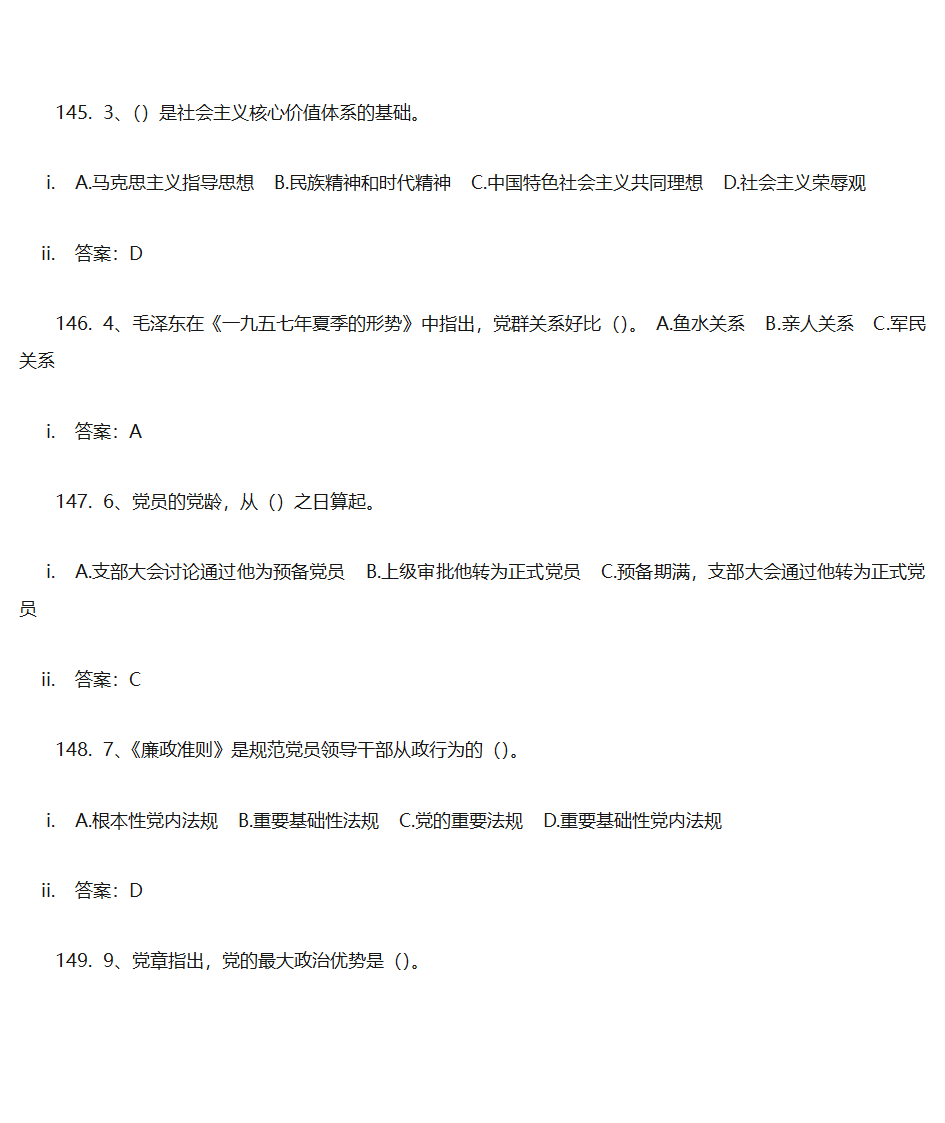 145. 3、() 是社会主义核心价值体系的基础。

i. A.马克思主义指导思想 B.民族精神和时代精神 C.中国特色社会主义共同理想 D.社会主义荣辱观

ii. 答案：D

146. 4、毛泽东在《一九五七年夏季的形势》中指出，党群关系好比（）。 A.鱼水关系 B.亲人关系 C.军民关系

i. 答案：A

147. 6、党员的党龄，从（）之日算起。

i. A.支部大会讨论通过他为预备党员 B.上级审批他转为正式党员 C.预备期满，支部大会通过他转为正式党员

ii. 答案：C

148. 7、《廉政准则》是规范党员领导干部从政行为的（）。

i. A.根本性党内法规 B.重要基础性法规 C.党的重要法规 D.重要基础性党内法规

ii. 答案：D

149. 9、党章指出，党的最大政治优势是（）。